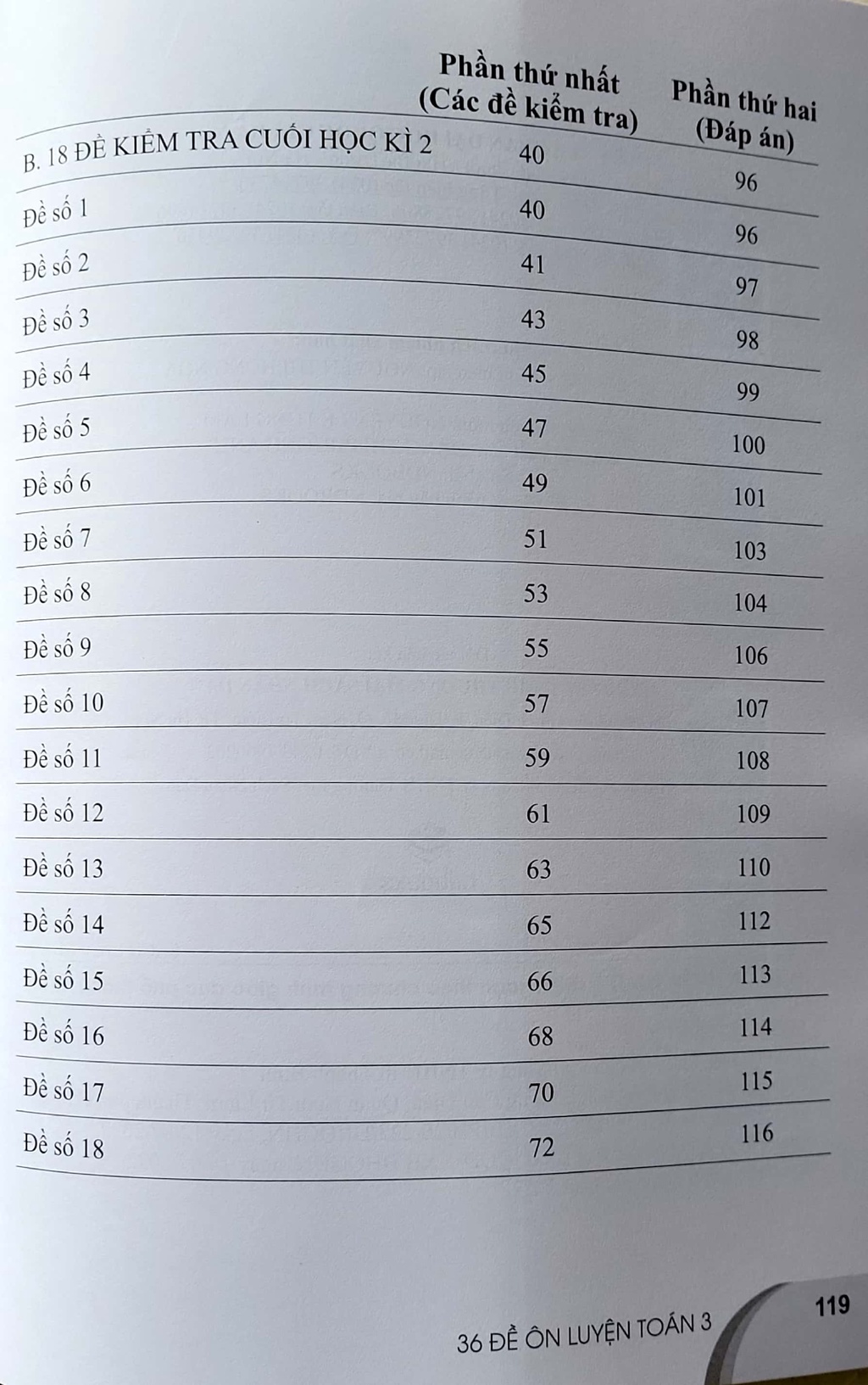 | | Phần thứ nhất (Các đề kiểm tra) | Phần thứ hai (Đáp án) |
|---|---|---|
| B. 18 ĐỀ KIỂM TRA CUỐI HỌC KÌ 2 | 40 | 96 |
| Đề số 1 | 40 | 96 |
| Đề số 2 | 41 | 97 |
| Đề số 3 | 43 | 98 |
| Đề số 4 | 45 | 99 |
| Đề số 5 | 47 | 100 |
| Đề số 6 | 49 | 101 |
| Đề số 7 | 51 | 103 |
| Đề số 8 | 53 | 104 |
| Đề số 9 | 55 | 106 |
| Đề số 10 | 57 | 107 |
| Đề số 11 | 59 | 108 |
| Đề số 12 | 61 | 109 |
| Đề số 13 | 63 | 110 |
| Đề số 14 | 65 | 112 |
| Đề số 15 | 66 | 113 |
| Đề số 16 | 68 | 114 |
| Đề số 17 | 70 | 115 |
| Đề số 18 | 72 | 116 |

36 ĐỀ ÔN LUYỆN TOÁN 3

119